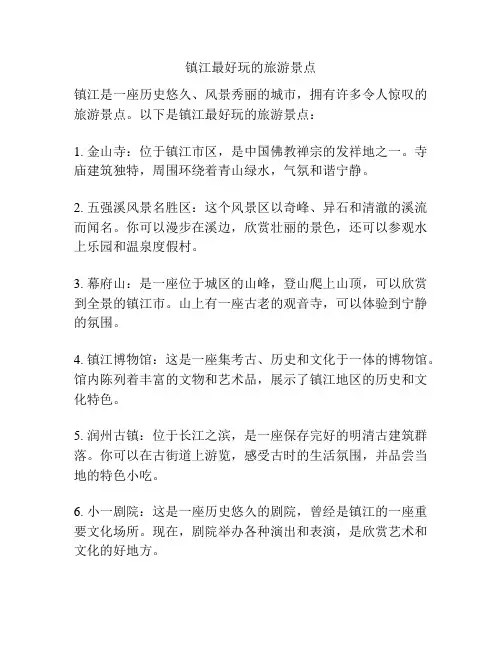 镇江最好玩的旅游景点

镇江是一座历史悠久、风景秀丽的城市，拥有许多令人惊叹的旅游景点。以下是镇江最好玩的旅游景点：

1. 金山寺：位于镇江市区，是中国佛教禅宗的发祥地之一。寺庙建筑独特，周围环绕着青山绿水，气氛和谐宁静。

2. 五强溪风景名胜区：这个风景区以奇峰、异石和清澈的溪流而闻名。你可以漫步在溪边，欣赏壮丽的景色，还可以参观水上乐园和温泉度假村。

3. 幕府山：是一座位于城区的山峰，登山爬上山顶，可以欣赏到全景的镇江市。山上有一座古老的观音寺，可以体验到宁静的氛围。

4. 镇江博物馆：这是一座集考古、历史和文化于一体的博物馆。馆内陈列着丰富的文物和艺术品，展示了镇江地区的历史和文化特色。

5. 润州古镇：位于长江之滨，是一座保存完好的明清古建筑群落。你可以在古街道上游览，感受古时的生活氛围，并品尝当地的特色小吃。

6. 小一剧院：这是一座历史悠久的剧院，曾经是镇江的一座重要文化场所。现在，剧院举办各种演出和表演，是欣赏艺术和文化的好地方。